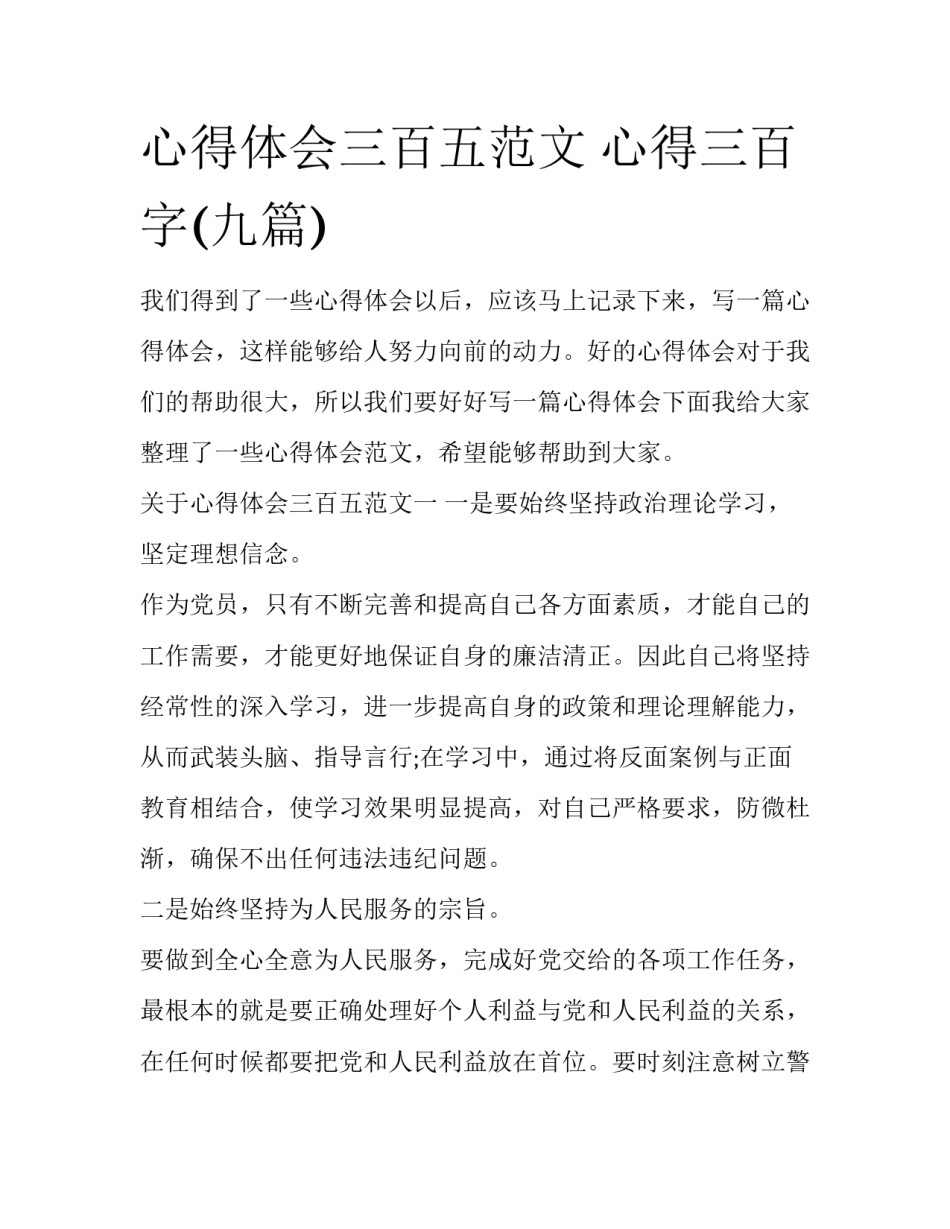 心得体会三百五范文 心得三百字(九篇)

我们得到了一些心得体会以后，应该马上记录下来，写一篇心得体会，这样能够给人努力向前的动力。好的心得体会对于我们的帮助很大，所以我们要好好写一篇心得体会下面我给大家整理了一些心得体会范文，希望能够帮助到大家。

关于心得体会三百五范文一 一是要始终坚持政治理论学习，坚定理想信念。

作为党员，只有不断完善和提高自己各方面素质，才能自己的工作需要，才能更好地保证自身的廉洁清正。因此自己将坚持经常性的深入学习，进一步提高自身的政策和理论理解能力，从而武装头脑、指导言行;在学习中，通过将反面案例与正面教育相结合，使学习效果明显提高，对自己严格要求，防微杜渐，确保不出任何违法违纪问题。

二是始终坚持为人民服务的宗旨。

要做到全心全意为人民服务，完成好党交给的各项工作任务，最根本的就是要正确处理好个人利益与党和人民利益的关系，在任何时候都要把党和人民利益放在首位。要时刻注意树立警